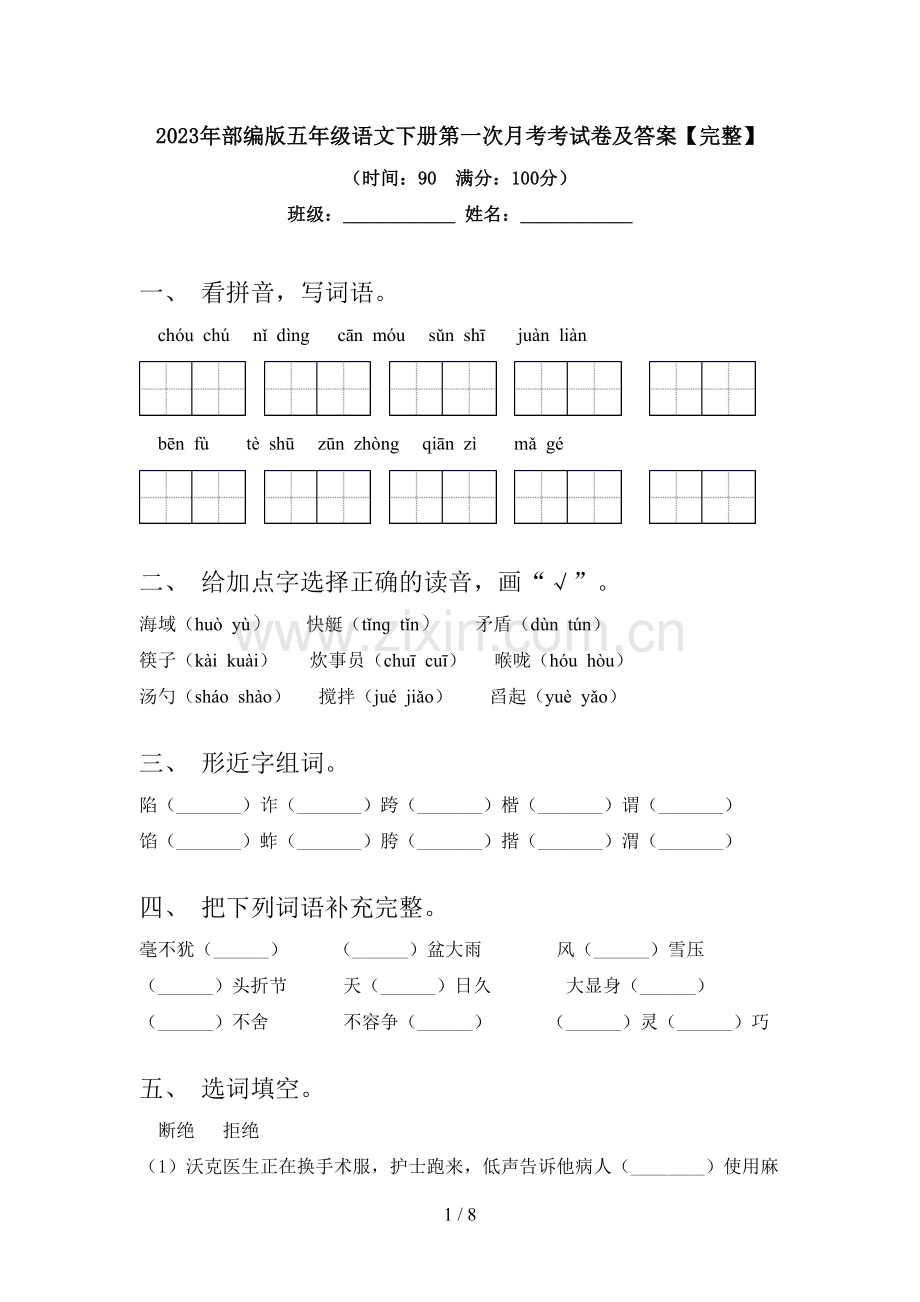 2023年部编版五年级语文下册第一次月考考试卷及答案【完整】

（时间：90 满分：100分）

班级：____________ 姓名：____________

一、 看拼音，写词语。

chóu chú nǐ dìng cān móu sǔn shī juàn liàn

bēn fù tè shū zūn zhòng qiān zì mǎ gé

二、 给加点字选择正确的读音，画“√”。

海域（huò yù） 快艇（tǐng tǐn） 矛盾（dùn tún）

筷子（kài kuài） 炊事员（chuī cuī） 喉咙（hóu hòu）

汤勺（sháo shào） 搅拌（jué jiǎo） 舀起（yuè yǎo）

三、 形近字组词。

陷（_______）诈（_______）跨（_______）楷（_______）谓（_______）

馅（_______）蚱（_______）胯（_______）揩（_______）渭（_______）

四、 把下列词语补充完整。

毫不犹（______） （______）盆大雨 风（______）雪压

（______）头折节 天（______）日久 大显身（______）

（______）不舍 不容争（______） （______）灵（______）巧

五、 选词填空。

断绝 拒绝

（1）沃克医生正在换手术服，护士跑来，低声告诉他病人（________）使用麻

1 / 8

www.zixin.com.cn